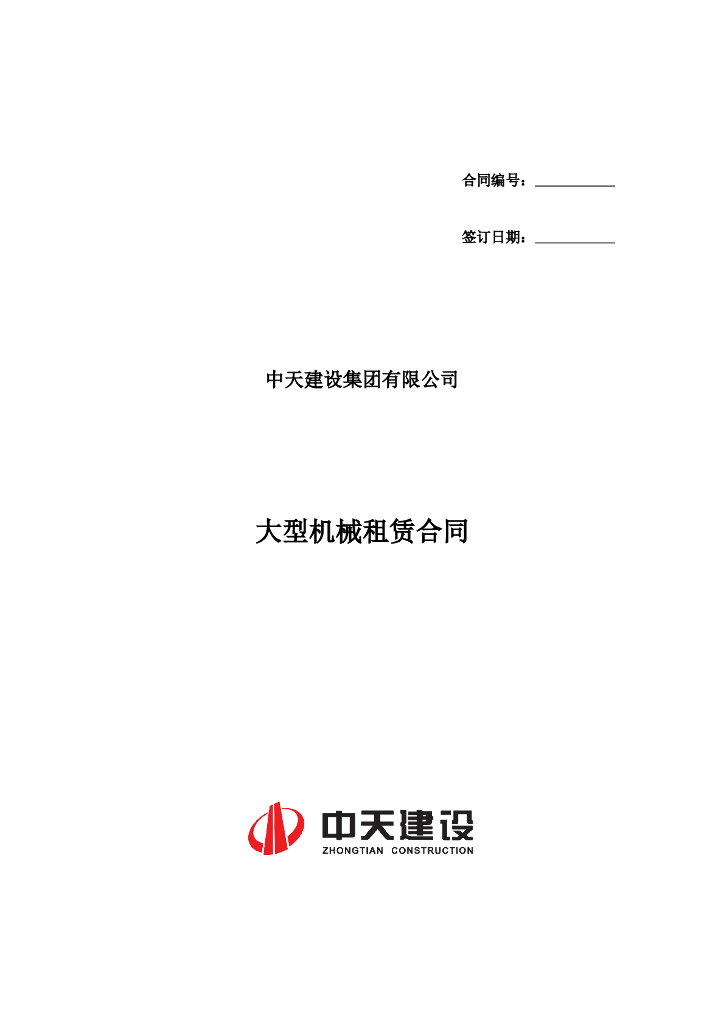 合同编号：____

签订日期：____

中天建设集团有限公司

大型机械租赁合同

中天建设
ZHONGTIAN CONSTRUCTION